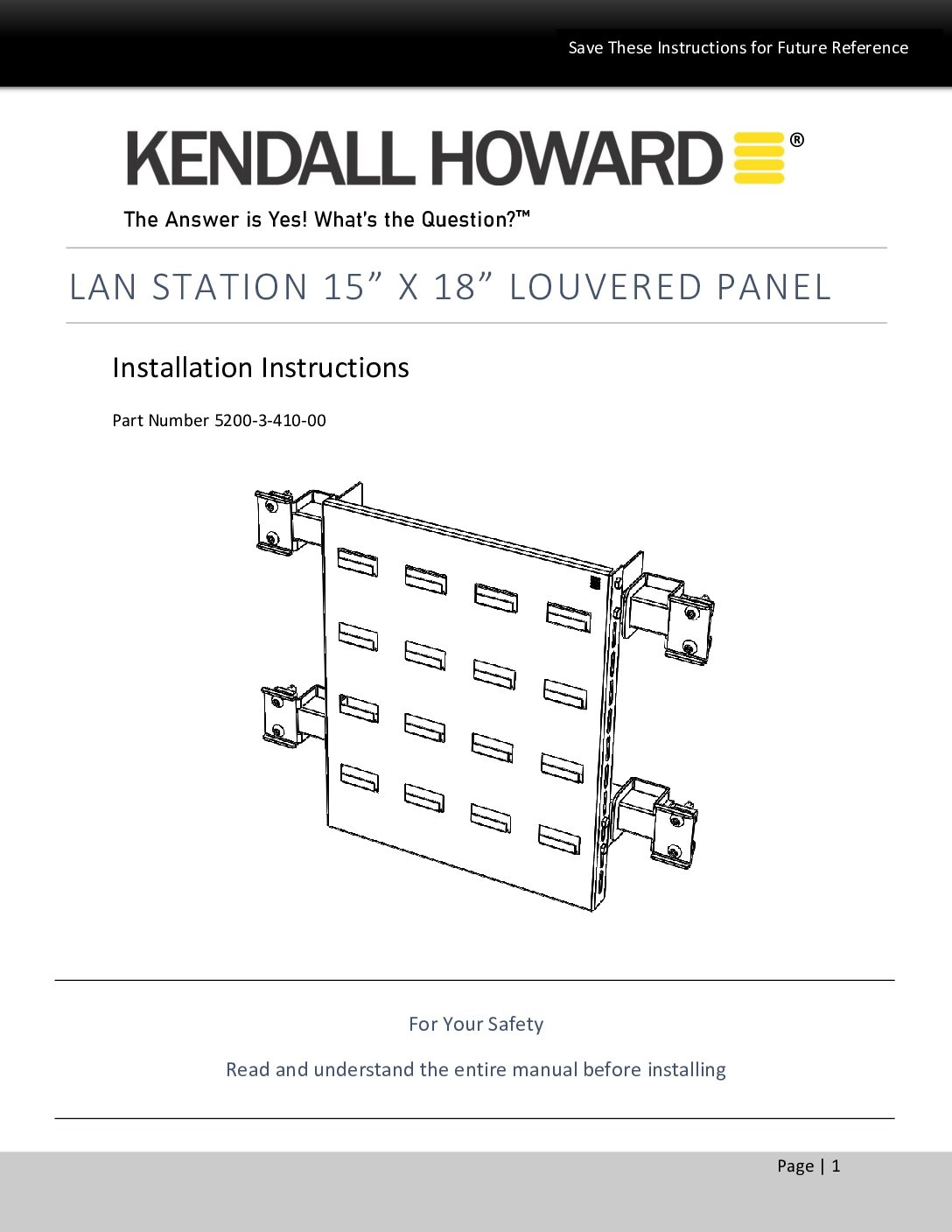 Save These Instructions for Future Reference

KENDALL HOWARD®

The Answer is Yes! What's the Question?™

LAN STATION 15" X 18" LOUVERED PANEL

Installation Instructions

Part Number 5200-3-410-00

For Your Safety

Read and understand the entire manual before installing

Page | 1